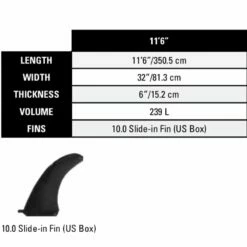 | | 11'6" |
|---|---|
| LENGTH | 11'6"/350.5 cm |
| WIDTH | 32"/81.3 cm |
| THICKNESS | 6"/15.2 cm |
| VOLUME | 239 L |
| FINS | 10.0 Slide-in Fin (US Box) |

10.0 Slide-in Fin (US Box)